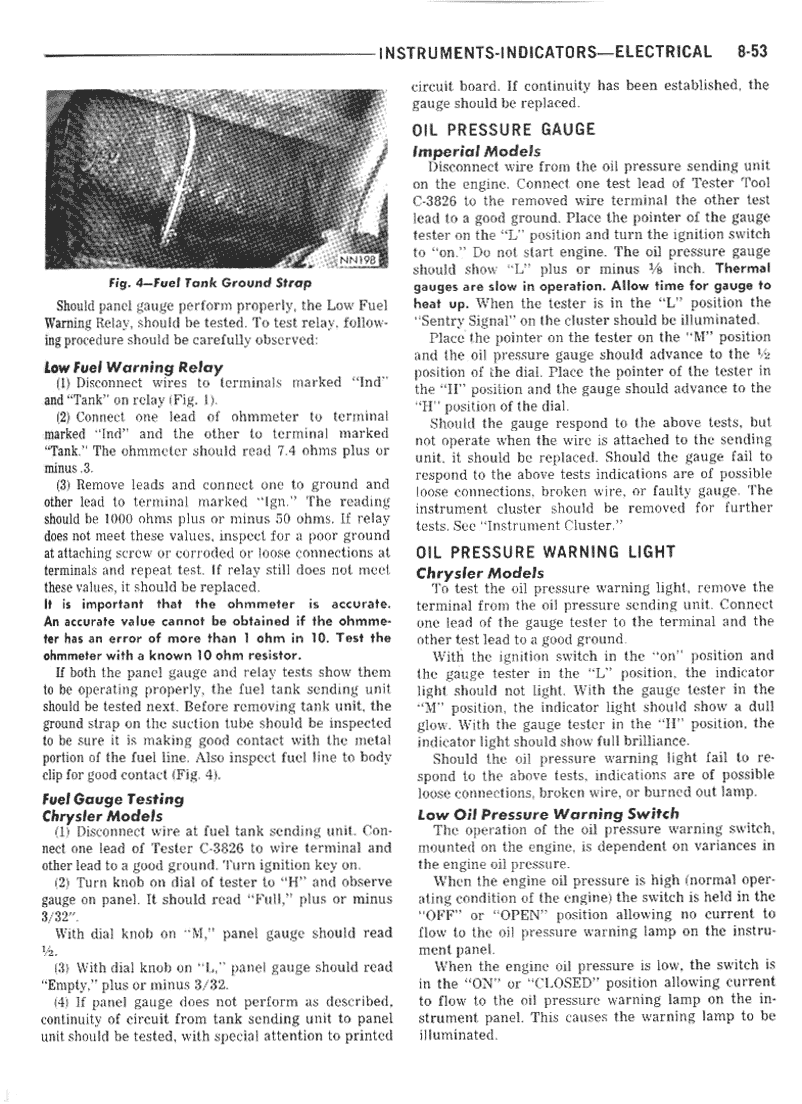 INSTRUMENTS-INDICATORS—ELECTRICAL 8-53

NN198

Fig. 4—Fuel Tank Ground Strap

Should panel gauge perform properly, the Low Fuel Warning Relay, should be tested. To test relay, following procedure should be carefully observed:

Low Fuel Warning Relay

(1) Disconnect wires to terminals marked "Ind" and "Tank" on relay (Fig. 1).

(2) Connect one lead of ohmmeter to terminal marked "Ind" and the other to terminal marked "Tank." The ohmmeter should read 7.4 ohms plus or minus .3.

(3) Remove leads and connect one to ground and other lead to terminal marked "Ign." The reading should be 1000 ohms plus or minus 50 ohms. If relay does not meet these values, inspect for a poor ground at attaching screw or corroded or loose connections at terminals and repeat test. If relay still does not meet these values, it should be replaced.

It is important that the ohmmeter is accurate. An accurate value cannot be obtained if the ohmmeter has an error of more than 1 ohm in 10. Test the ohmmeter with a known 10 ohm resistor.

If both the panel gauge and relay tests show them to be operating properly, the fuel tank sending unit should be tested next. Before removing tank unit, the ground strap on the suction tube should be inspected to be sure it is making good contact with the metal portion of the fuel line. Also inspect fuel line to body clip for good contact (Fig. 4).

Fuel Gauge Testing

Chrysler Models

(1) Disconnect wire at fuel tank sending unit. Connect one lead of Tester C-3826 to wire terminal and other lead to a good ground. Turn ignition key on.

(2) Turn knob on dial of tester to "H" and observe gauge on panel. It should read "Full," plus or minus 3/32".

With dial knob on "M," panel gauge should read ½.

(3) With dial knob on "L," panel gauge should read "Empty," plus or minus 3/32.

(4) If panel gauge does not perform as described, continuity of circuit from tank sending unit to panel unit should be tested, with special attention to printed circuit board. If continuity has been established, the gauge should be replaced.

OIL PRESSURE GAUGE

Imperial Models

Disconnect wire from the oil pressure sending unit on the engine. Connect one test lead of Tester Tool C-3826 to the removed wire terminal the other test lead to a good ground. Place the pointer of the gauge tester on the "L" position and turn the ignition switch to "on." Do not start engine. The oil pressure gauge should show "L" plus or minus ⅛ inch. Thermal gauges are slow in operation. Allow time for gauge to heat up. When the tester is in the "L" position the "Sentry Signal" on the cluster should be illuminated.

Place the pointer on the tester on the "M" position and the oil pressure gauge should advance to the ½ position of the dial. Place the pointer of the tester in the "H" position and the gauge should advance to the "H" position of the dial.

Should the gauge respond to the above tests, but not operate when the wire is attached to the sending unit, it should be replaced. Should the gauge fail to respond to the above tests indications are of possible loose connections, broken wire, or faulty gauge. The instrument cluster should be removed for further tests. See "Instrument Cluster."

OIL PRESSURE WARNING LIGHT

Chrysler Models

To test the oil pressure warning light, remove the terminal from the oil pressure sending unit. Connect one lead of the gauge tester to the terminal and the other test lead to a good ground.

With the ignition switch in the "on" position and the gauge tester in the "L" position, the indicator light should not light. With the gauge tester in the "M" position, the indicator light should show a dull glow. With the gauge tester in the "H" position, the indicator light should show full brilliance.

Should the oil pressure warning light fail to respond to the above tests, indications are of possible loose connections, broken wire, or burned out lamp.

Low Oil Pressure Warning Switch

The operation of the oil pressure warning switch, mounted on the engine, is dependent on variances in the engine oil pressure.

When the engine oil pressure is high (normal operating condition of the engine) the switch is held in the "OFF" or "OPEN" position allowing no current to flow to the oil pressure warning lamp on the instrument panel.

When the engine oil pressure is low, the switch is in the "ON" or "CLOSED" position allowing current to flow to the oil pressure warning lamp on the instrument panel. This causes the warning lamp to be illuminated.